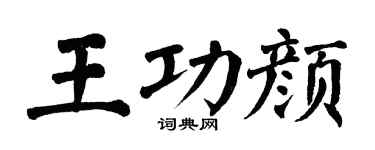 王功颜
词典网